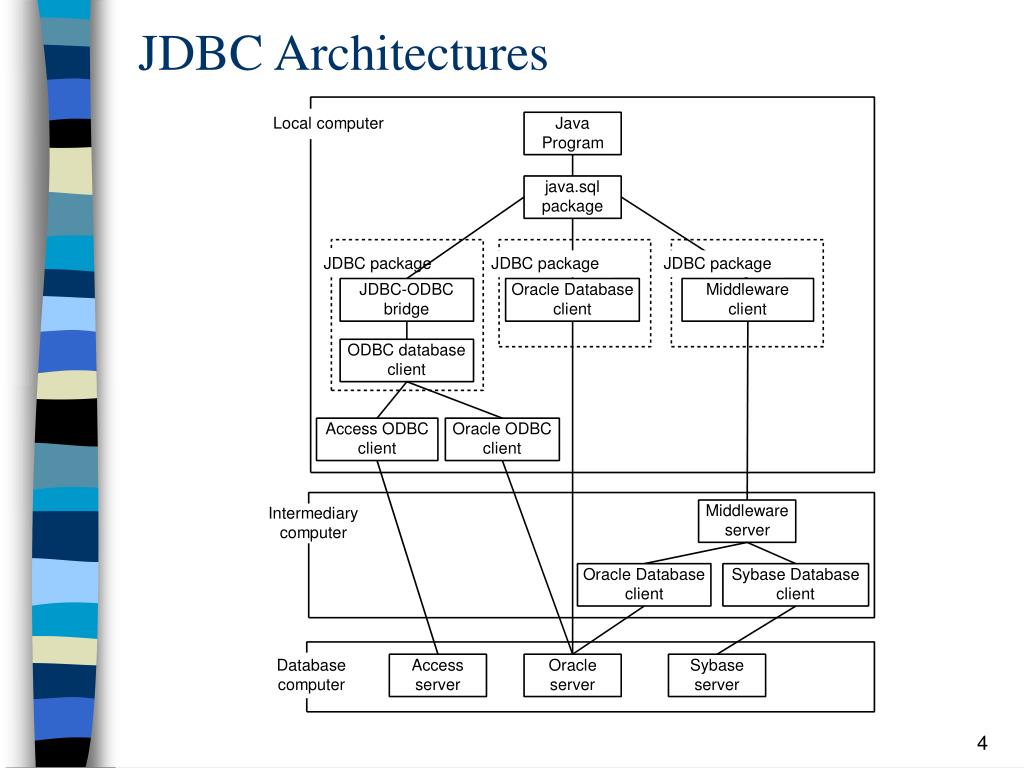 JDBC Architectures

Local computer

Java Program

java.sql package

JDBC package

JDBC-ODBC bridge

ODBC database client

JDBC package

Oracle Database client

JDBC package

Middleware client

Access ODBC client

Oracle ODBC client

Intermediary computer

Middleware server

Oracle Database client

Sybase Database client

Database computer

Access server

Oracle server

Sybase server

4